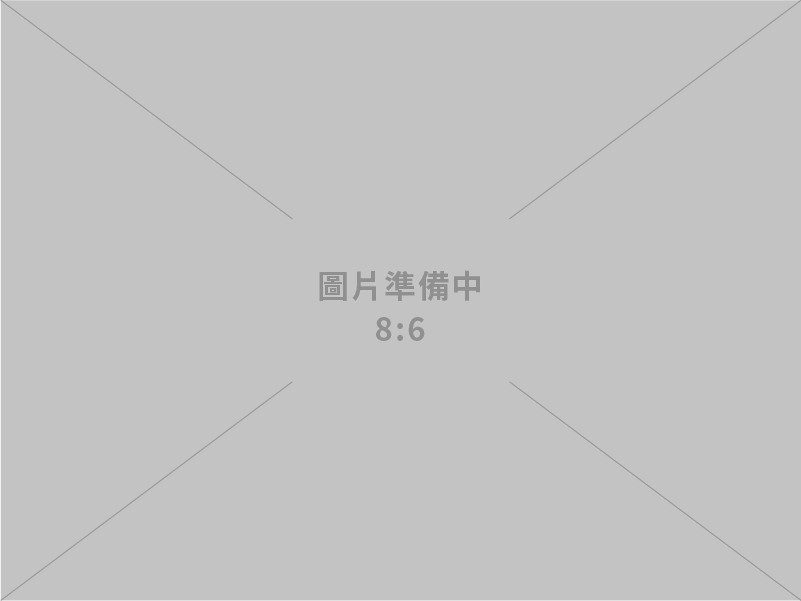 圖片準備中
8:6